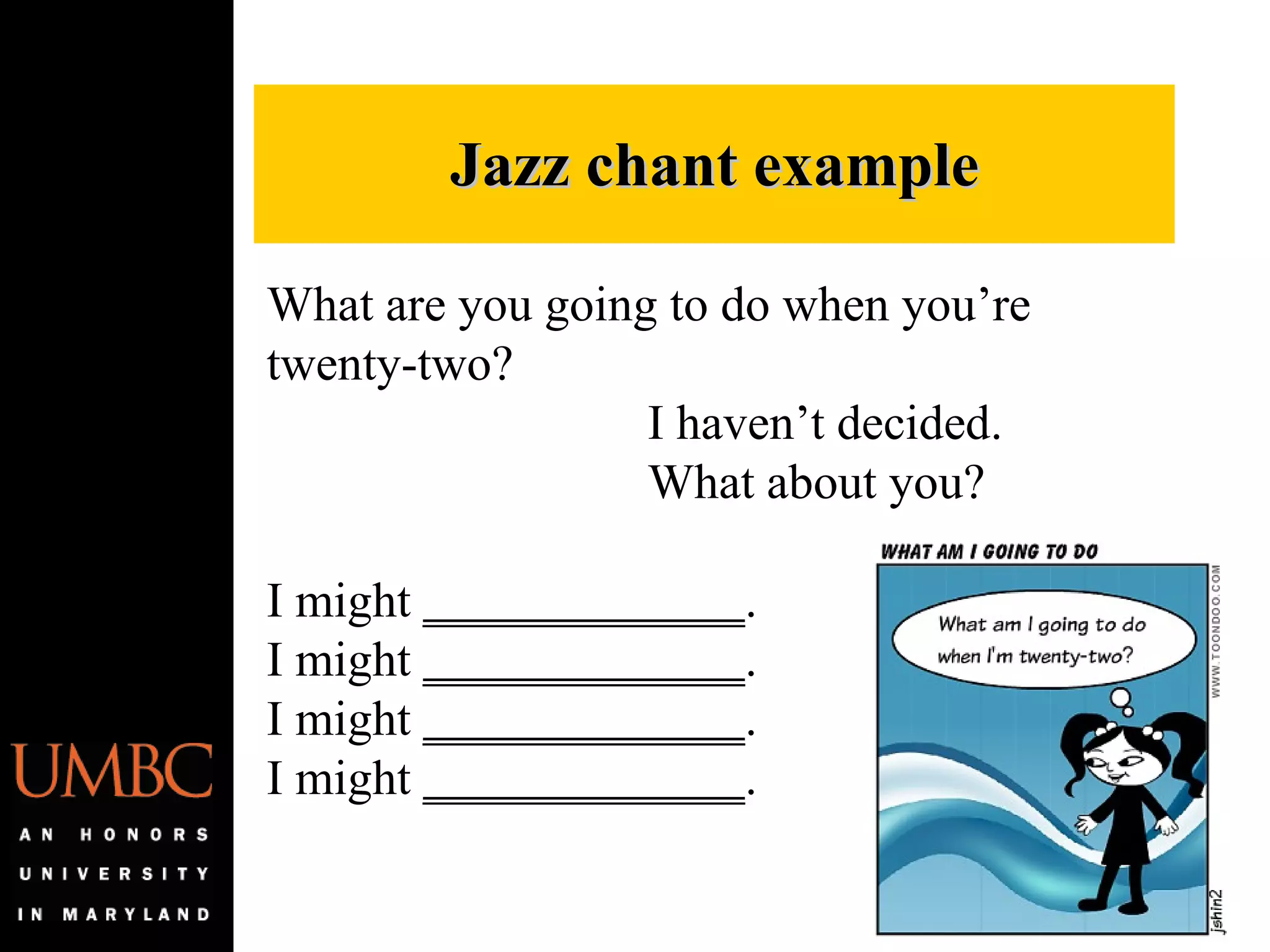 Jazz chant example

What are you going to do when you're twenty-two?

I haven't decided.
What about you?

I might ________________.
I might ________________.
I might ________________.
I might ________________.

WHAT AM I GOING TO DO

What am I going to do when I'm twenty-two?

WWW.TOONDOO.COM

jshin2

UMBC
AN HONORS UNIVERSITY IN MARYLAND